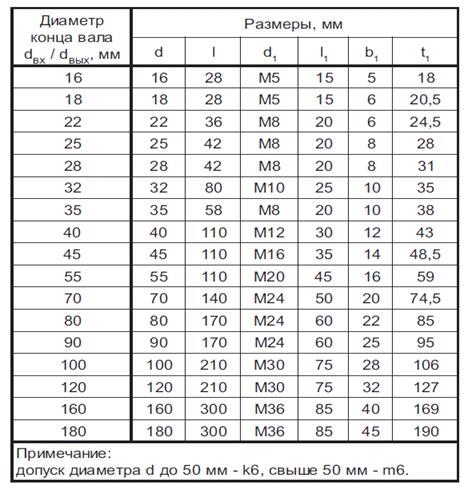 | Диаметр конца вала $d_{вх}$ / $d_{вых}$, мм | Размеры, мм | | | | | |
|---|---|---|---|---|---|---|
| | d | l | $d_1$ | $l_1$ | $b_1$ | $t_1$ |
| 16 | 16 | 28 | M5 | 15 | 5 | 18 |
| 18 | 18 | 28 | M5 | 15 | 6 | 20,5 |
| 22 | 22 | 36 | M8 | 20 | 6 | 24,5 |
| 25 | 25 | 42 | M8 | 20 | 8 | 28 |
| 28 | 28 | 42 | M8 | 20 | 8 | 31 |
| 32 | 32 | 80 | M10 | 25 | 10 | 35 |
| 35 | 35 | 58 | M8 | 20 | 10 | 38 |
| 40 | 40 | 110 | M12 | 30 | 12 | 43 |
| 45 | 45 | 110 | M16 | 35 | 14 | 48,5 |
| 55 | 55 | 110 | M20 | 45 | 16 | 59 |
| 70 | 70 | 140 | M24 | 50 | 20 | 74,5 |
| 80 | 80 | 170 | M24 | 60 | 22 | 85 |
| 90 | 90 | 170 | M24 | 60 | 25 | 95 |
| 100 | 100 | 210 | M30 | 75 | 28 | 106 |
| 120 | 120 | 210 | M30 | 75 | 32 | 127 |
| 160 | 160 | 300 | M36 | 85 | 40 | 169 |
| 180 | 180 | 300 | M36 | 85 | 45 | 190 |

Примечание:
допуск диаметра d до 50 мм - k6, свыше 50 мм - m6.